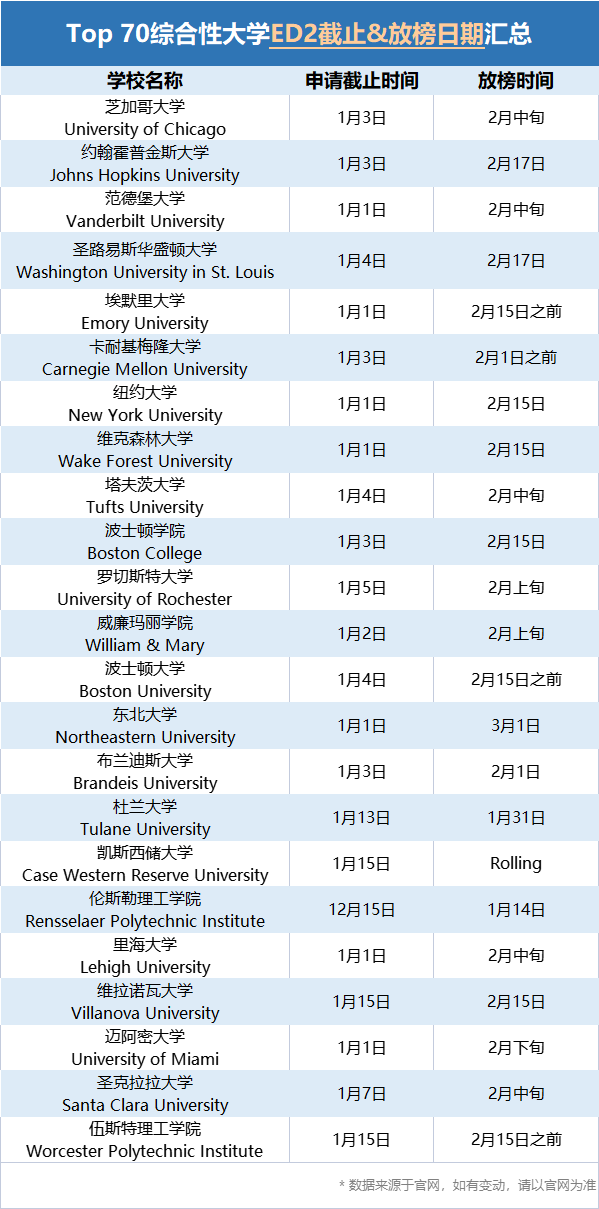 Top 70综合性大学ED2截止&放榜日期汇总

| 学校名称 | 申请截止时间 | 放榜时间 |
|---|---|---|
| 芝加哥大学 University of Chicago | 1月3日 | 2月中旬 |
| 约翰霍普金斯大学 Johns Hopkins University | 1月3日 | 2月17日 |
| 范德堡大学 Vanderbilt University | 1月1日 | 2月中旬 |
| 圣路易斯华盛顿大学 Washington University in St. Louis | 1月4日 | 2月17日 |
| 埃默里大学 Emory University | 1月1日 | 2月15日之前 |
| 卡耐基梅隆大学 Carnegie Mellon University | 1月3日 | 2月1日之前 |
| 纽约大学 New York University | 1月1日 | 2月15日 |
| 维克森林大学 Wake Forest University | 1月1日 | 2月15日 |
| 塔夫茨大学 Tufts University | 1月4日 | 2月中旬 |
| 波士顿学院 Boston College | 1月3日 | 2月15日 |
| 罗切斯特大学 University of Rochester | 1月5日 | 2月上旬 |
| 威廉玛丽学院 William & Mary | 1月2日 | 2月上旬 |
| 波士顿大学 Boston University | 1月4日 | 2月15日之前 |
| 东北大学 Northeastern University | 1月1日 | 3月1日 |
| 布兰迪斯大学 Brandeis University | 1月3日 | 2月1日 |
| 杜兰大学 Tulane University | 1月13日 | 1月31日 |
| 凯斯西储大学 Case Western Reserve University | 1月15日 | Rolling |
| 伦斯勒理工学院 Rensselaer Polytechnic Institute | 12月15日 | 1月14日 |
| 里海大学 Lehigh University | 1月1日 | 2月中旬 |
| 维拉诺瓦大学 Villanova University | 1月15日 | 2月15日 |
| 迈阿密大学 University of Miami | 1月1日 | 2月下旬 |
| 圣克拉拉大学 Santa Clara University | 1月7日 | 2月中旬 |
| 伍斯特理工学院 Worcester Polytechnic Institute | 1月15日 | 2月15日之前 |

* 数据来源于官网，如有变动，请以官网为准